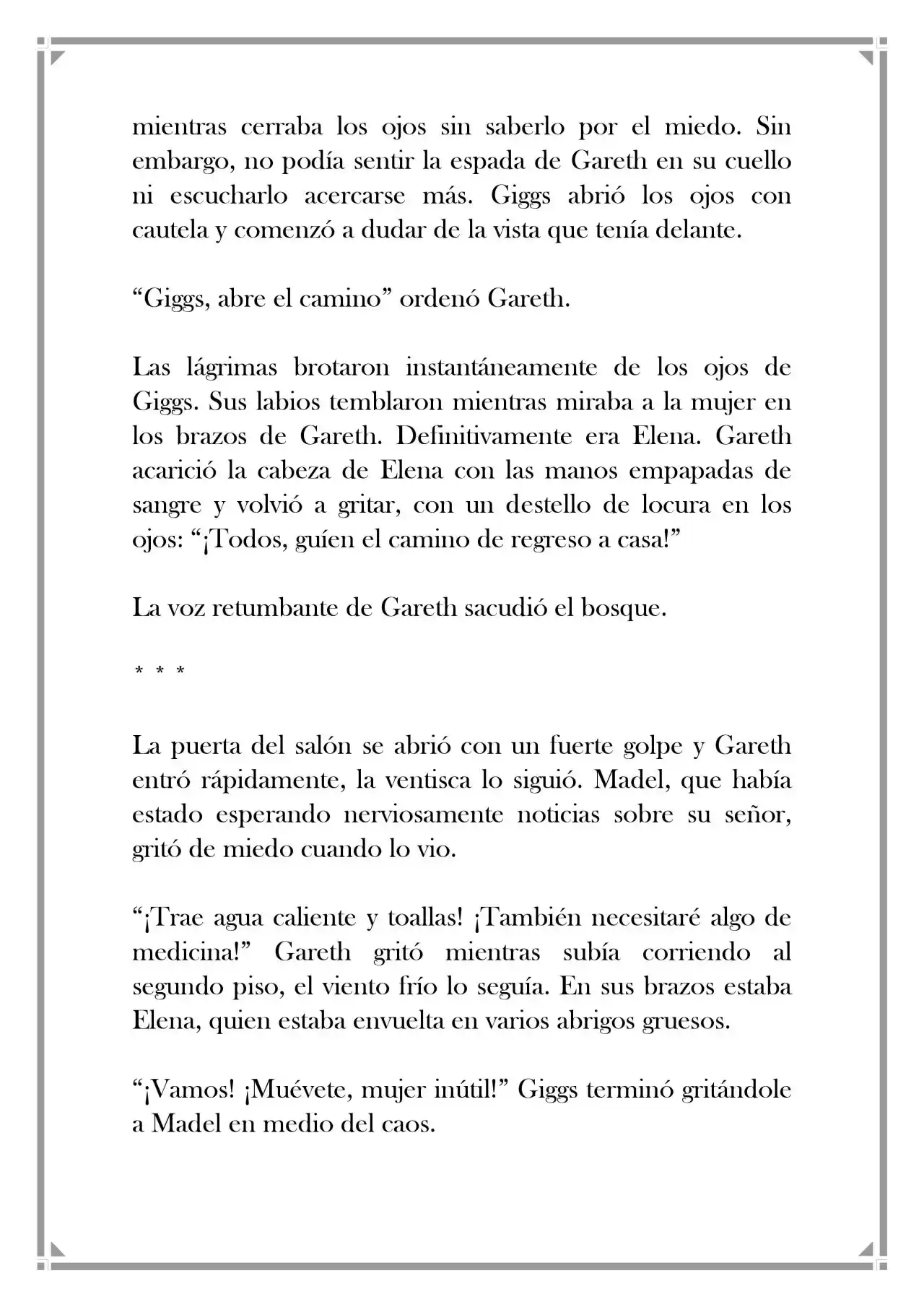 mientras cerraba los ojos sin saberlo por el miedo. Sin embargo, no podía sentir la espada de Gareth en su cuello ni escucharlo acercarse más. Giggs abrió los ojos con cautela y comenzó a dudar de la vista que tenía delante.

"Giggs, abre el camino" ordenó Gareth.

Las lágrimas brotaron instantáneamente de los ojos de Giggs. Sus labios temblaron mientras miraba a la mujer en los brazos de Gareth. Definitivamente era Elena. Gareth acarició la cabeza de Elena con las manos empapadas de sangre y volvió a gritar, con un destello de locura en los ojos: "¡Todos, guíen el camino de regreso a casa!"

La voz retumbante de Gareth sacudió el bosque.

* * *

La puerta del salón se abrió con un fuerte golpe y Gareth entró rápidamente, la ventisca lo siguió. Madel, que había estado esperando nerviosamente noticias sobre su señor, gritó de miedo cuando lo vio.

"¡Trae agua caliente y toallas! ¡También necesitaré algo de medicina!" Gareth gritó mientras subía corriendo al segundo piso, el viento frío lo seguía. En sus brazos estaba Elena, quien estaba envuelta en varios abrigos gruesos.

"¡Vamos! ¡Muévete, mujer inútil!" Giggs terminó gritándole a Madel en medio del caos.